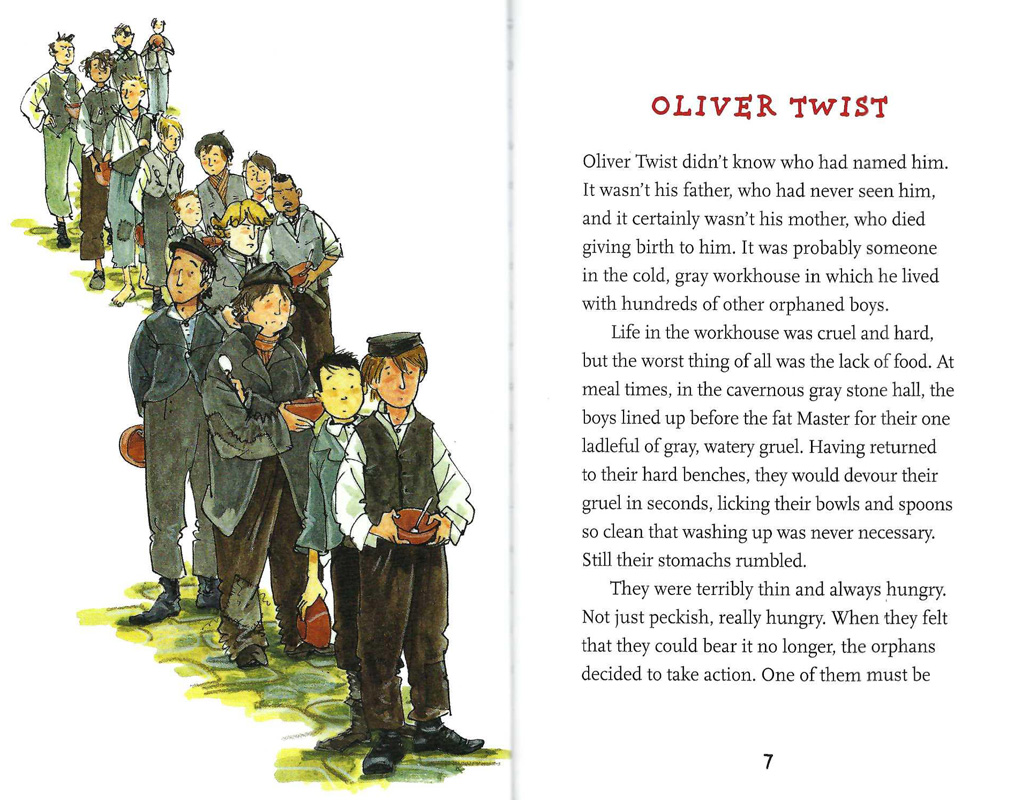 OLIVER TWIST

Oliver Twist didn't know who had named him. It wasn't his father, who had never seen him, and it certainly wasn't his mother, who died giving birth to him. It was probably someone in the cold, gray workhouse in which he lived with hundreds of other orphaned boys.

Life in the workhouse was cruel and hard, but the worst thing of all was the lack of food. At meal times, in the cavernous gray stone hall, the boys lined up before the fat Master for their one ladleful of gray, watery gruel. Having returned to their hard benches, they would devour their gruel in seconds, licking their bowls and spoons so clean that washing up was never necessary. Still their stomachs rumbled.

They were terribly thin and always hungry. Not just peckish, really hungry. When they felt that they could bear it no longer, the orphans decided to take action. One of them must be

7